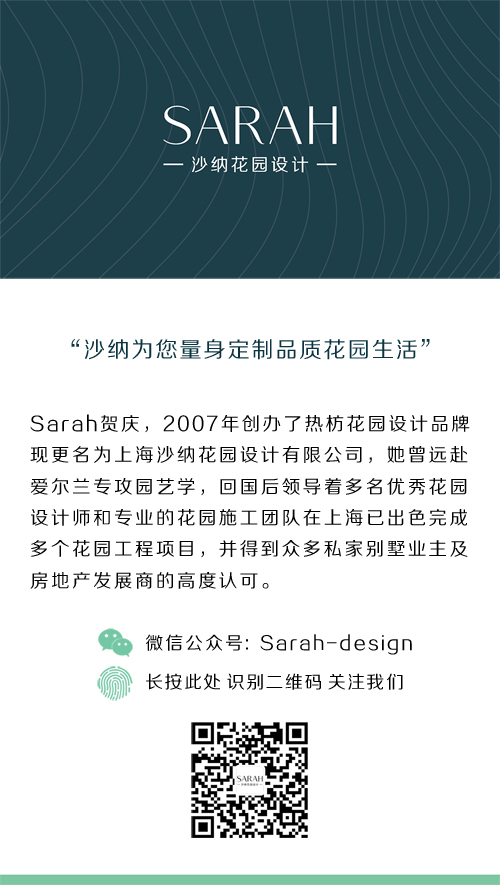 SARAH
— 沙纳花园设计 —

“沙纳为您量身定制品质花园生活”

Sarah贺庆，2007年创办了热枋花园设计品牌现更名为上海沙纳花园设计有限公司，她曾远赴爱尔兰专攻园艺学，回国后领导着多名优秀花园设计师和专业的花园施工团队在上海已出色完成多个花园工程项目，并得到众多私家别墅业主及房地产发展商的高度认可。

微信公众号: Sarah-design

长按此处 识别二维码 关注我们

SARAH